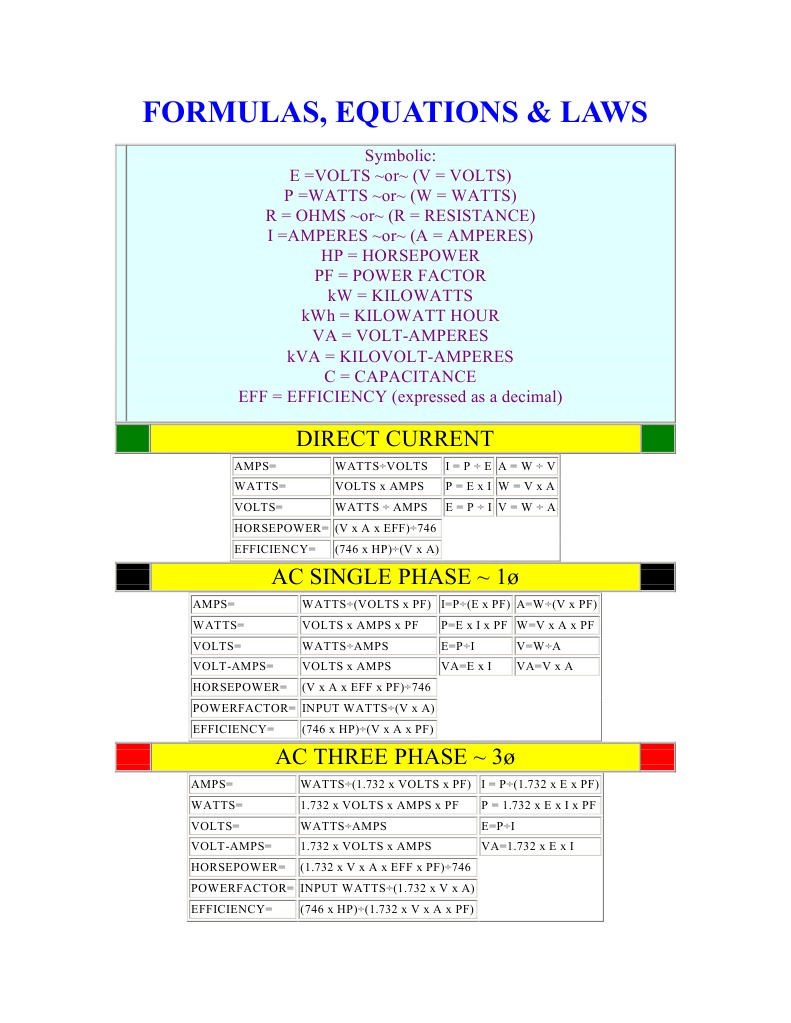 FORMULAS, EQUATIONS & LAWS

Symbolic:
E =VOLTS ~or~ (V = VOLTS)
P =WATTS ~or~ (W = WATTS)
R = OHMS ~or~ (R = RESISTANCE)
I =AMPERES ~or~ (A = AMPERES)
HP = HORSEPOWER
PF = POWER FACTOR
kW = KILOWATTS
kWh = KILOWATT HOUR
VA = VOLT-AMPERES
kVA = KILOVOLT-AMPERES
C = CAPACITANCE
EFF = EFFICIENCY (expressed as a decimal)

DIRECT CURRENT

| AMPS= | WATTS÷VOLTS | I = P ÷ E | A = W ÷ V |
|---|---|---|---|
| WATTS= | VOLTS x AMPS | P = E x I | W = V x A |
| VOLTS= | WATTS ÷ AMPS | E = P ÷ I | V = W ÷ A |
| HORSEPOWER= | (V x A x EFF)÷746 | | |
| EFFICIENCY= | (746 x HP)÷(V x A) | | |

AC SINGLE PHASE ~ 1ø

| AMPS= | WATTS÷(VOLTS x PF) | I=P÷(E x PF) | A=W÷(V x PF) |
|---|---|---|---|
| WATTS= | VOLTS x AMPS x PF | P=E x I x PF | W=V x A x PF |
| VOLTS= | WATTS÷AMPS | E=P÷I | V=W÷A |
| VOLT-AMPS= | VOLTS x AMPS | VA=E x I | VA=V x A |
| HORSEPOWER= | (V x A x EFF x PF)÷746 | | |
| POWERFACTOR= | INPUT WATTS÷(V x A) | | |
| EFFICIENCY= | (746 x HP)÷(V x A x PF) | | |

AC THREE PHASE ~ 3ø

| AMPS= | WATTS÷(1.732 x VOLTS x PF) | I = P÷(1.732 x E x PF) |
|---|---|---|
| WATTS= | 1.732 x VOLTS x AMPS x PF | P = 1.732 x E x I x PF |
| VOLTS= | WATTS÷AMPS | E=P÷I |
| VOLT-AMPS= | 1.732 x VOLTS x AMPS | VA=1.732 x E x I |
| HORSEPOWER= | (1.732 x V x A x EFF x PF)÷746 | |
| POWERFACTOR= | INPUT WATTS÷(1.732 x V x A) | |
| EFFICIENCY= | (746 x HP)÷(1.732 x V x A x PF) | |